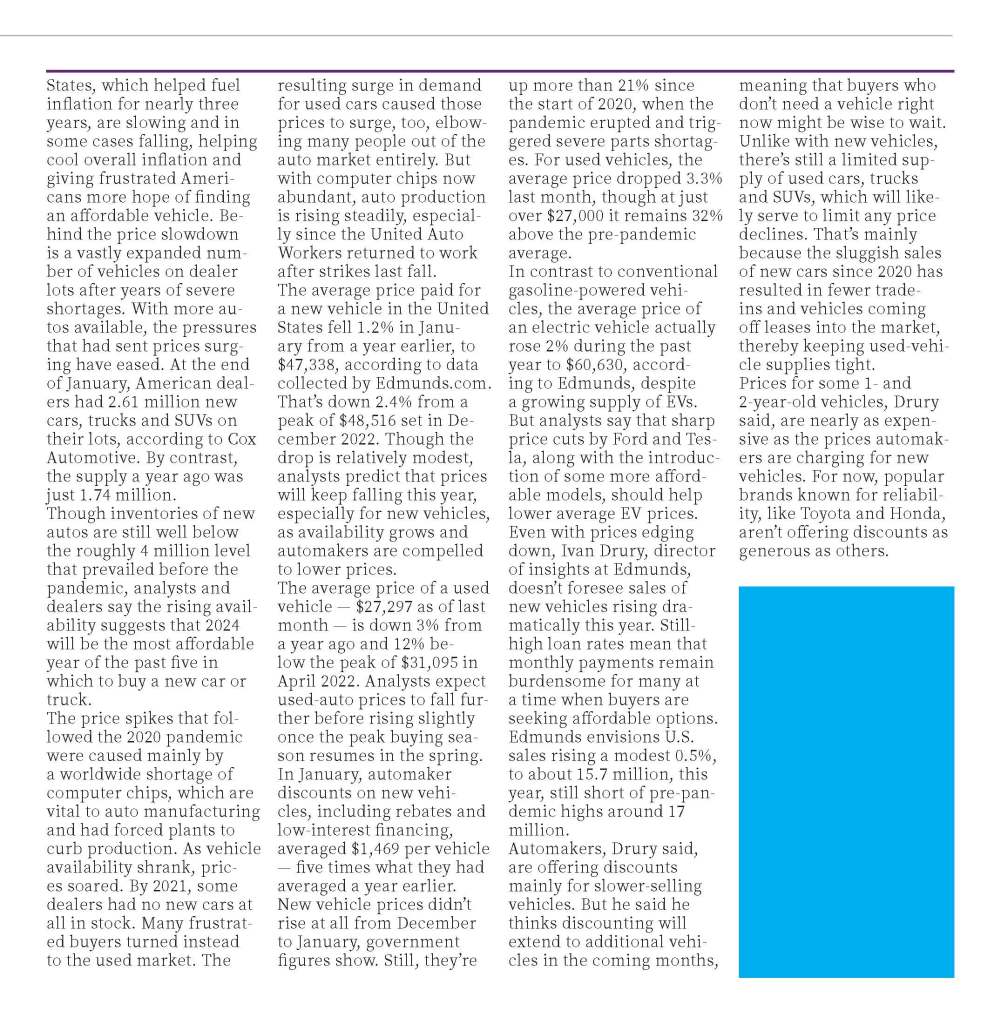 States, which helped fuel inflation for nearly three years, are slowing and in some cases falling, helping cool overall inflation and giving frustrated Americans more hope of finding an affordable vehicle. Behind the price slowdown is a vastly expanded number of vehicles on dealer lots after years of severe shortages. With more autos available, the pressures that had sent prices surging have eased. At the end of January, American dealers had 2.61 million new cars, trucks and SUVs on their lots, according to Cox Automotive. By contrast, the supply a year ago was just 1.74 million.
Though inventories of new autos are still well below the roughly 4 million level that prevailed before the pandemic, analysts and dealers say the rising availability suggests that 2024 will be the most affordable year of the past five in which to buy a new car or truck.
The price spikes that followed the 2020 pandemic were caused mainly by a worldwide shortage of computer chips, which are vital to auto manufacturing and had forced plants to curb production. As vehicle availability shrank, prices soared. By 2021, some dealers had no new cars at all in stock. Many frustrated buyers turned instead to the used market. The resulting surge in demand for used cars caused those prices to surge, too, elbowing many people out of the auto market entirely. But with computer chips now abundant, auto production is rising steadily, especially since the United Auto Workers returned to work after strikes last fall.
The average price paid for a new vehicle in the United States fell 1.2% in January from a year earlier, to $47,338, according to data collected by Edmunds.com. That's down 2.4% from a peak of $48,516 set in December 2022. Though the drop is relatively modest, analysts predict that prices will keep falling this year, especially for new vehicles, as availability grows and automakers are compelled to lower prices.
The average price of a used vehicle — $27,297 as of last month — is down 3% from a year ago and 12% below the peak of $31,095 in April 2022. Analysts expect used-auto prices to fall further before rising slightly once the peak buying season resumes in the spring.
In January, automaker discounts on new vehicles, including rebates and low-interest financing, averaged $1,469 per vehicle — five times what they had averaged a year earlier. New vehicle prices didn't rise at all from December to January, government figures show. Still, they're up more than 21% since the start of 2020, when the pandemic erupted and triggered severe parts shortages. For used vehicles, the average price dropped 3.3% last month, though at just over $27,000 it remains 32% above the pre-pandemic average.
In contrast to conventional gasoline-powered vehicles, the average price of an electric vehicle actually rose 2% during the past year to $60,630, according to Edmunds, despite a growing supply of EVs. But analysts say that sharp price cuts by Ford and Tesla, along with the introduction of some more affordable models, should help lower average EV prices.
Even with prices edging down, Ivan Drury, director of insights at Edmunds, doesn't foresee sales of new vehicles rising dramatically this year. Still-high loan rates mean that monthly payments remain burdensome for many at a time when buyers are seeking affordable options. Edmunds envisions U.S. sales rising a modest 0.5%, to about 15.7 million, this year, still short of pre-pandemic highs around 17 million.
Automakers, Drury said, are offering discounts mainly for slower-selling vehicles. But he said he thinks discounting will extend to additional vehicles in the coming months, meaning that buyers who don't need a vehicle right now might be wise to wait. Unlike with new vehicles, there's still a limited supply of used cars, trucks and SUVs, which will likely serve to limit any price declines. That's mainly because the sluggish sales of new cars since 2020 has resulted in fewer trade-ins and vehicles coming off leases into the market, thereby keeping used-vehicle supplies tight.
Prices for some 1- and 2-year-old vehicles, Drury said, are nearly as expensive as the prices automakers are charging for new vehicles. For now, popular brands known for reliability, like Toyota and Honda, aren't offering discounts as generous as others.